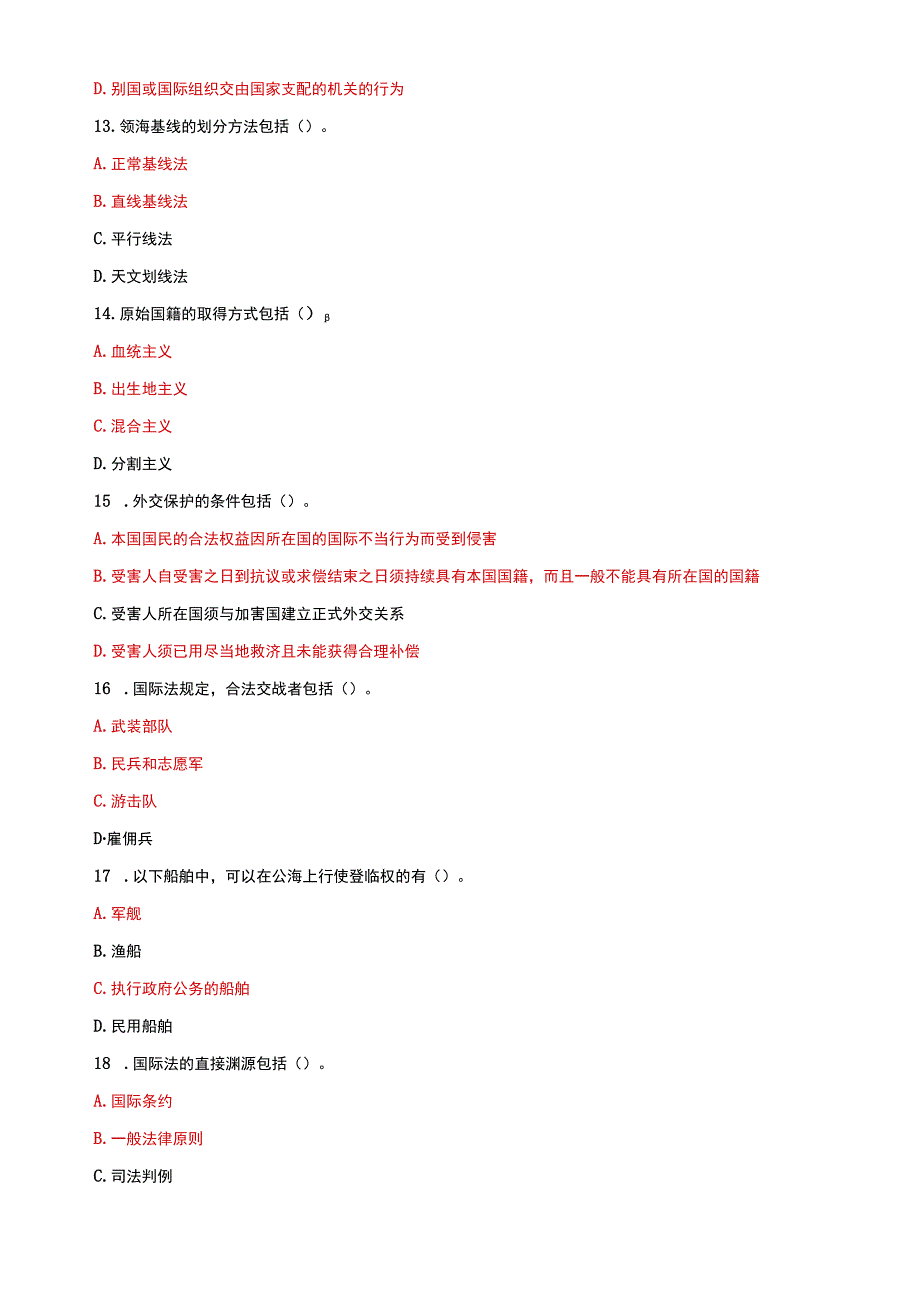 D. 别国或国际组织交由国家支配的机关的行为

13. 领海基线的划分方法包括（）。

A. 正常基线法

B. 直线基线法

C. 平行线法

D. 天文划线法

14. 原始国籍的取得方式包括（）β

A. 血统主义

B. 出生地主义

C. 混合主义

D. 分割主义

15 . 外交保护的条件包括（）。

A. 本国国民的合法权益因所在国的国际不当行为而受到侵害

B. 受害人自受害之日到抗议或求偿结束之日须持续具有本国国籍，而且一般不能具有所在国的国籍

C. 受害人所在国须与加害国建立正式外交关系

D. 受害人须已用尽当地救济且未能获得合理补偿

16 . 国际法规定，合法交战者包括（）。

A. 武装部队

B. 民兵和志愿军

C. 游击队

D·雇佣兵

17 . 以下船舶中，可以在公海上行使登临权的有（）。

A. 军舰

B. 渔船

C. 执行政府公务的船舶

D. 民用船舶

18 . 国际法的直接渊源包括（）。

A. 国际条约

B. 一般法律原则

C. 司法判例